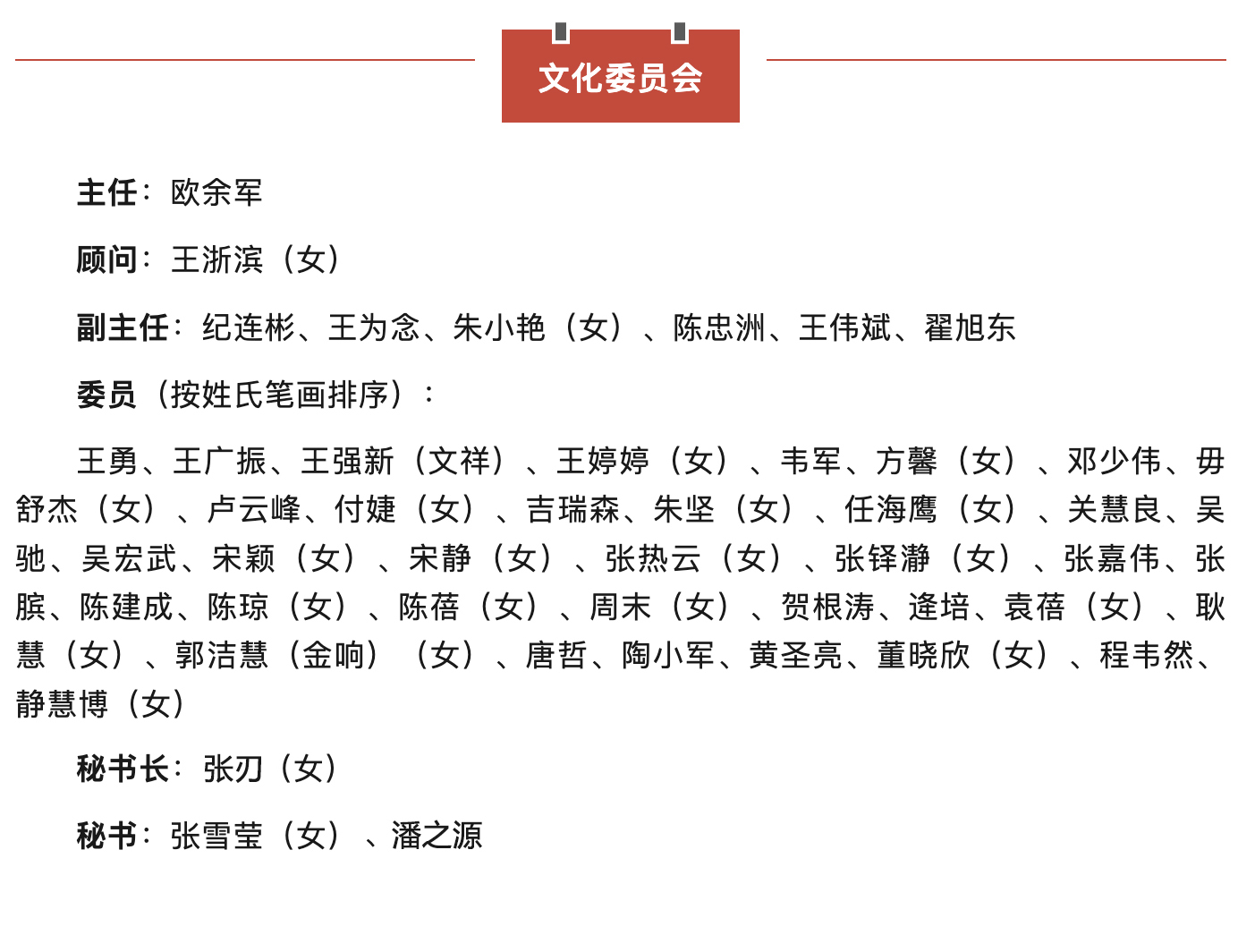 文化委员会

主任：欧余军

顾问：王浙滨（女）

副主任：纪连彬、王为念、朱小艳（女）、陈忠洲、王伟斌、翟旭东

委员（按姓氏笔画排序）：

王勇、王广振、王强新（文祥）、王婷婷（女）、韦军、方馨（女）、邓少伟、毋舒杰（女）、卢云峰、付婕（女）、吉瑞森、朱坚（女）、任海鹰（女）、关慧良、吴驰、吴宏武、宋颖（女）、宋静（女）、张热云（女）、张铎瀞（女）、张嘉伟、张膑、陈建成、陈琼（女）、陈蓓（女）、周末（女）、贺根涛、逄培、袁蓓（女）、耿慧（女）、郭洁慧（金响）（女）、唐哲、陶小军、黄圣亮、董晓欣（女）、程韦然、静慧博（女）

秘书长：张刃（女）

秘书：张雪莹（女）、潘之源